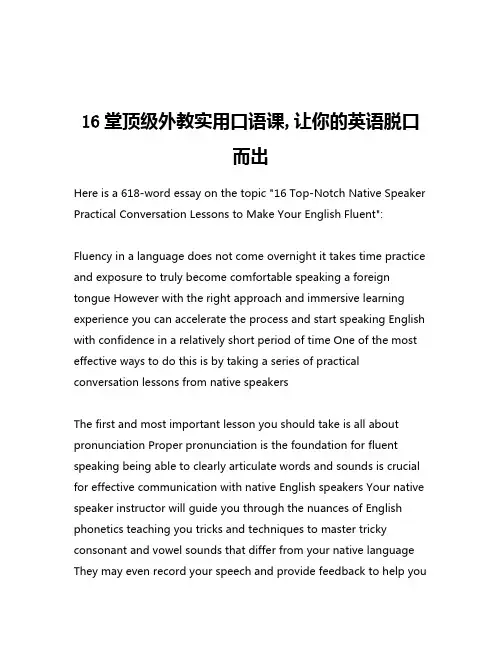 16 堂顶级外教实用口语课, 让你的英语脱口而出

Here is a 618-word essay on the topic "16 Top-Notch Native Speaker Practical Conversation Lessons to Make Your English Fluent":

Fluency in a language does not come overnight it takes time practice and exposure to truly become comfortable speaking a foreign tongue However with the right approach and immersive learning experience you can accelerate the process and start speaking English with confidence in a relatively short period of time One of the most effective ways to do this is by taking a series of practical conversation lessons from native speakers

The first and most important lesson you should take is all about pronunciation Proper pronunciation is the foundation for fluent speaking being able to clearly articulate words and sounds is crucial for effective communication with native English speakers Your native speaker instructor will guide you through the nuances of English phonetics teaching you tricks and techniques to master tricky consonant and vowel sounds that differ from your native language They may even record your speech and provide feedback to help you